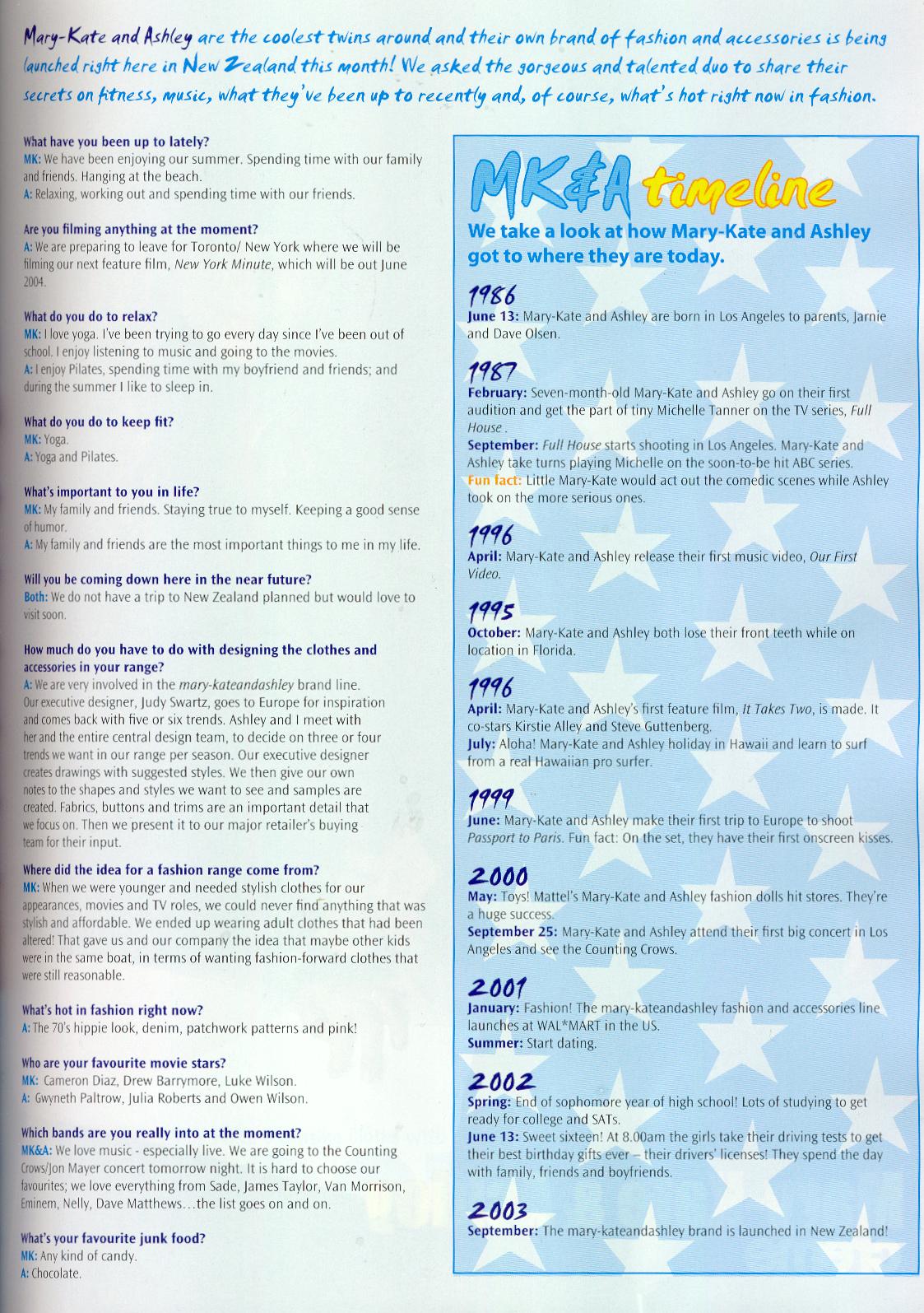 Mary-Kate and Ashley are the coolest twins around and their own brand of fashion and accessories is being launched right here in New Zealand this month! We asked the gorgeous and talented duo to share their secrets on fitness, music, what they've been up to recently and, of course, what's hot right now in fashion.

What have you been up to lately?
MK: We have been enjoying our summer. Spending time with our family and friends. Hanging at the beach.
A: Relaxing, working out and spending time with our friends.

Are you filming anything at the moment?
A: We are preparing to leave for Toronto/ New York where we will be filming our next feature film, New York Minute, which will be out June 2004.

What do you do to relax?
MK: I love yoga. I've been trying to go every day since I've been out of school. I enjoy listening to music and going to the movies.
A: I enjoy Pilates, spending time with my boyfriend and friends; and during the summer I like to sleep in.

What do you do to keep fit?
MK: Yoga.
A: Yoga and Pilates.

What's important to you in life?
MK: My family and friends. Staying true to myself. Keeping a good sense of humor.
A: My family and friends are the most important things to me in my life.

Will you be coming down here in the near future?
Both: We do not have a trip to New Zealand planned but would love to visit soon.

How much do you have to do with designing the clothes and accessories in your range?
A: We are very involved in the mary-kateandashley brand line. Our executive designer, Judy Swartz, goes to Europe for inspiration and comes back with five or six trends. Ashley and I meet with her and the entire central design team, to decide on three or four trends we want in our range per season. Our executive designer creates drawings with suggested styles. We then give our own notes to the shapes and styles we want to see and samples are created. Fabrics, buttons and trims are an important detail that we focus on. Then we present it to our major retailer's buying team for their input.

Where did the idea for a fashion range come from?
MK: When we were younger and needed stylish clothes for our appearances, movies and TV roles, we could never find anything that was stylish and affordable. We ended up wearing adult clothes that had been altered! That gave us and our company the idea that maybe other kids were in the same boat, in terms of wanting fashion-forward clothes that were still reasonable.

What's hot in fashion right now?
A: The 70's hippie look, denim, patchwork patterns and pink!

Who are your favourite movie stars?
MK: Cameron Diaz, Drew Barrymore, Luke Wilson.
A: Gwyneth Paltrow, Julia Roberts and Owen Wilson.

Which bands are you really into at the moment?
MK&A: We love music - especially live. We are going to the Counting Crows/Jon Mayer concert tomorrow night. It is hard to choose our favourites; we love everything from Sade, James Taylor, Van Morrison, Eminem, Nelly, Dave Matthews…the list goes on and on.

What's your favourite junk food?
MK: Any kind of candy.
A: Chocolate.

MK&A timeline
We take a look at how Mary-Kate and Ashley got to where they are today.

1986
June 13: Mary-Kate and Ashley are born in Los Angeles to parents, Jarnie and Dave Olsen.

1987
February: Seven-month-old Mary-Kate and Ashley go on their first audition and get the part of tiny Michelle Tanner on the TV series, Full House .
September: Full House starts shooting in Los Angeles. Mary-Kate and Ashley take turns playing Michelle on the soon-to-be hit ABC series.
Fun fact: Little Mary-Kate would act out the comedic scenes while Ashley took on the more serious ones.

1996
April: Mary-Kate and Ashley release their first music video, Our First Video.

1995
October: Mary-Kate and Ashley both lose their front teeth while on location in Florida.

1996
April: Mary-Kate and Ashley's first feature film, It Takes Two, is made. It co-stars Kirstie Alley and Steve Guttenberg.
July: Aloha! Mary-Kate and Ashley holiday in Hawaii and learn to surf from a real Hawaiian pro surfer.

1999
June: Mary-Kate and Ashley make their first trip to Europe to shoot Passport to Paris. Fun fact: On the set, they have their first onscreen kisses.

2000
May: Toys! Mattel's Mary-Kate and Ashley fashion dolls hit stores. They're a huge success.
September 25: Mary-Kate and Ashley attend their first big concert in Los Angeles and see the Counting Crows.

2001
January: Fashion! The mary-kateandashley fashion and accessories line launches at WAL*MART in the US.
Summer: Start dating.

2002
Spring: End of sophomore year of high school! Lots of studying to get ready for college and SATs.
June 13: Sweet sixteen! At 8.00am the girls take their driving tests to get their best birthday gifts ever – their drivers' licenses! They spend the day with family, friends and boyfriends.

2003
September: The mary-kateandashley brand is launched in New Zealand!